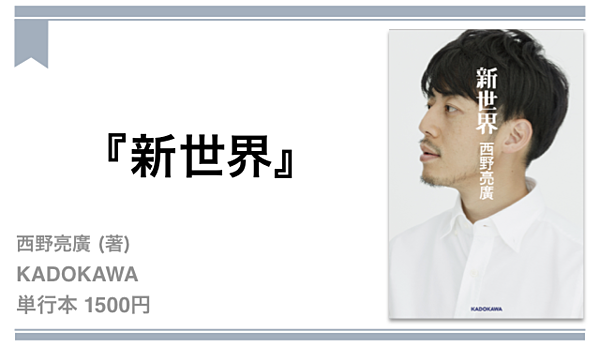 『新世界』

西野亮廣 (著)
KADOKAWA
単行本 1500円

新世界
西野亮廣

KADOKAWA